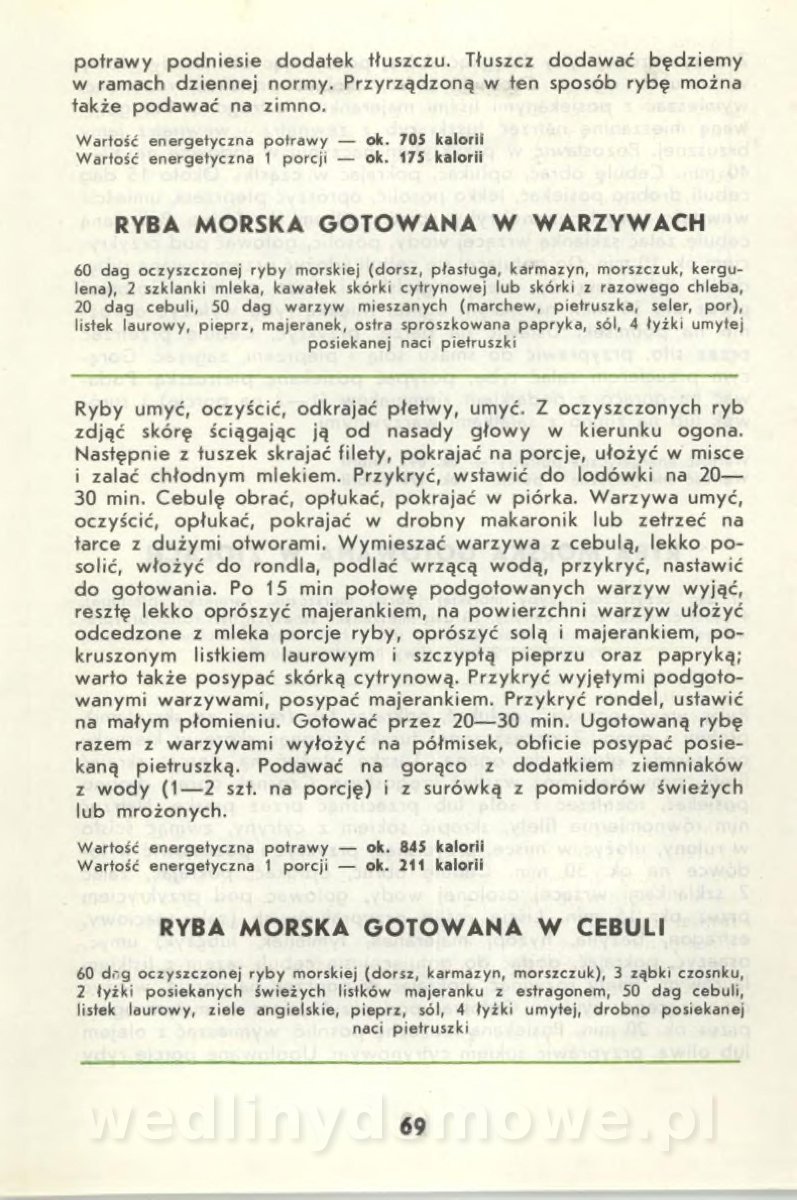 potrawy podniesie dodatek tłuszczu. Tłuszcz dodawać będziemy w ramach dziennej normy. Przyrządzoną w ten sposób rybę można także podawać na zimno.

Wartość energetyczna potrawy — ok. 705 kalorii
Wartość energetyczna 1 porcji — ok. 175 kalorii

RYBA MORSKA GOTOWANA W WARZYWACH

60 dag oczyszczonej ryby morskiej (dorsz, płastuga, karmazyn, morszczuk, kergulena), 2 szklanki mleka, kawałek skórki cytrynowej lub skórki z razowego chleba, 20 dag cebuli, 50 dag warzyw mieszanych (marchew, pietruszka, seler, por), listek laurowy, pieprz, majeranek, ostra sproszkowana papryka, sól, 4 łyżki umytej posiekanej naci pietruszki

Ryby umyć, oczyścić, odkrajać płetwy, umyć. Z oczyszczonych ryb zdjąć skórę ściągając ją od nasady głowy w kierunku ogona. Następnie z tuszek skrajać filety, pokrajać na porcje, ułożyć w misce i zalać chłodnym mlekiem. Przykryć, wstawić do lodówki na 20—30 min. Cebulę obrać, opłukać, pokrajać w piórka. Warzywa umyć, oczyścić, opłukać, pokrajać w drobny makaronik lub zetrzeć na tarce z dużymi otworami. Wymieszać warzywa z cebulą, lekko posolić, włożyć do rondla, podlać wrzącą wodą, przykryć, nastawić do gotowania. Po 15 min połowę podgotowanych warzyw wyjąć, resztę lekko oprószyć majerankiem, na powierzchni warzyw ułożyć odcedzone z mleka porcje ryby, oprószyć solą i majerankiem, pokruszonym listkiem laurowym i szczyptą pieprzu oraz papryką; warto także posypać skórką cytrynową. Przykryć wyjętymi podgotowanymi warzywami, posypać majerankiem. Przykryć rondel, ustawić na małym płomieniu. Gotować przez 20—30 min. Ugotowaną rybę razem z warzywami wyłożyć na półmisek, obficie posypać posiekaną pietruszką. Podawać na gorąco z dodatkiem ziemniaków z wody (1—2 szt. na porcję) i z surówką z pomidorów świeżych lub mrożonych.

Wartość energetyczna potrawy — ok. 845 kalorii
Wartość energetyczna 1 porcji — ok. 211 kalorii

RYBA MORSKA GOTOWANA W CEBULI

60 dag oczyszczonej ryby morskiej (dorsz, karmazyn, morszczuk), 3 ząbki czosnku, 2 łyżki posiekanych świeżych listków majeranku z estragonem, 50 dag cebuli, listek laurowy, ziele angielskie, pieprz, sól, 4 łyżki umytej, drobno posiekanej naci pietruszki

wedlinydomowe.pl

69